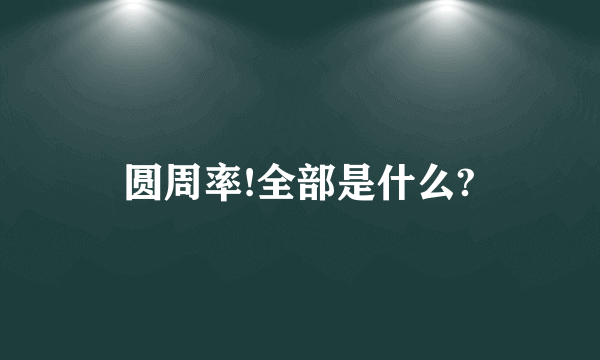 圆周率!全部是什么?